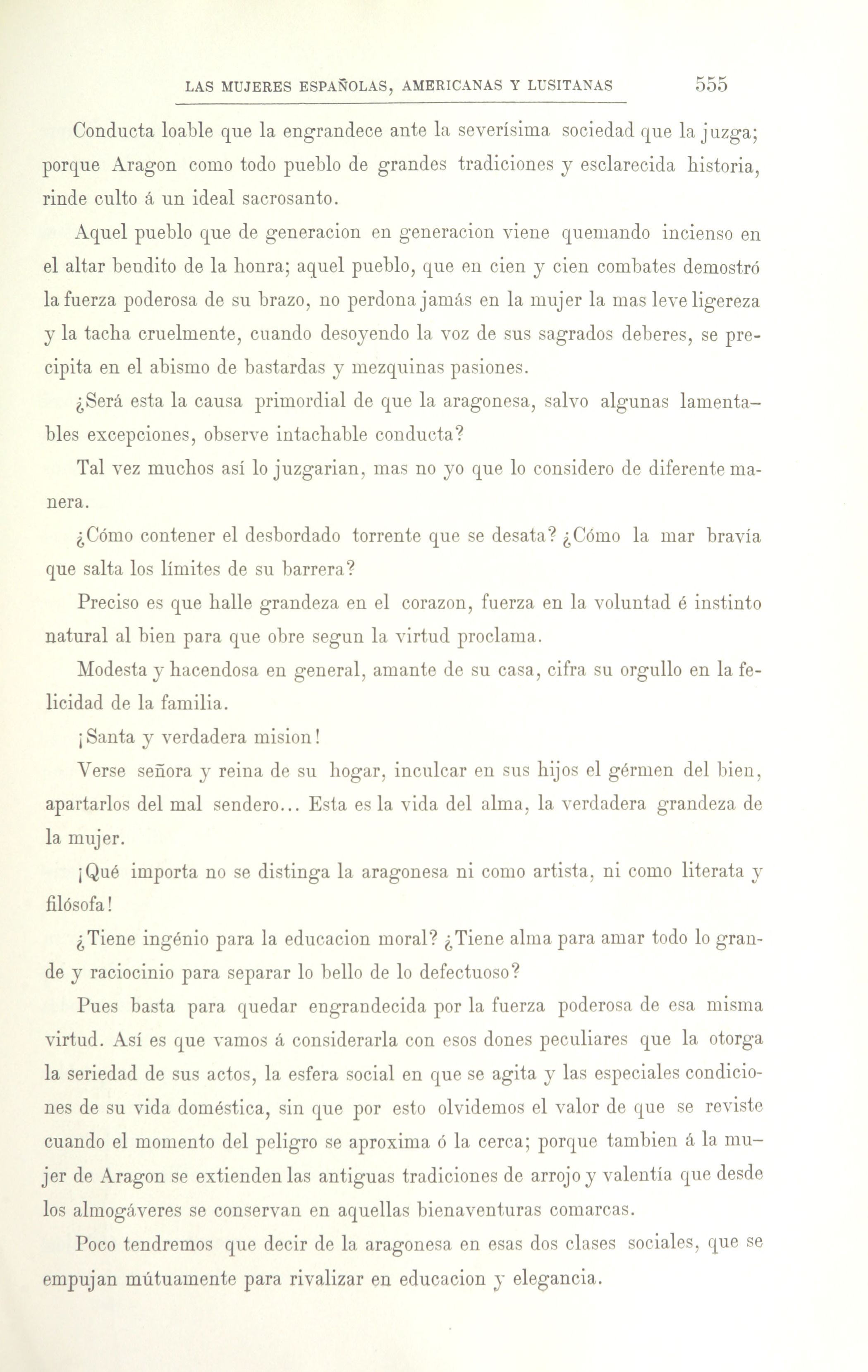 LAS MUJERES ESPAÑOLAS, AMERICANAS Y LUSITANAS 555

Conducta loable que la engrandece ante la severísima sociedad que la juzga; porque Aragon como todo pueblo de grandes tradiciones y esclarecida historia, rinde culto á un ideal sacrosanto.

Aquel pueblo que de generacion en generacion viene quemando incienso en el altar bendito de la honra; aquel pueblo, que en cien y cien combates demostró la fuerza poderosa de su brazo, no perdona jamás en la mujer la mas leve ligereza y la tacha cruelmente, cuando desoyendo la voz de sus sagrados deberes, se precipita en el abismo de bastardas y mezquinas pasiones.

¿Será esta la causa primordial de que la aragonesa, salvo algunas lamentables excepciones, observe intachable conducta?

Tal vez muchos así lo juzgarian, mas no yo que lo considero de diferente manera.

¿Cómo contener el desbordado torrente que se desata? ¿Cómo la mar bravía que salta los límites de su barrera?

Preciso es que halle grandeza en el corazon, fuerza en la voluntad é instinto natural al bien para que obre segun la virtud proclama.

Modesta y hacendosa en general, amante de su casa, cifra su orgullo en la felicidad de la familia.

¡Santa y verdadera mision!

Verse señora y reina de su hogar, inculcar en sus hijos el gérmen del bien, apartarlos del mal sendero... Esta es la vida del alma, la verdadera grandeza de la mujer.

¡Qué importa no se distinga la aragonesa ni como artista, ni como literata y filósofa!

¿Tiene ingénio para la educacion moral? ¿Tiene alma para amar todo lo grande y raciocinio para separar lo bello de lo defectuoso?

Pues basta para quedar engrandecida por la fuerza poderosa de esa misma virtud. Así es que vamos á considerarla con esos dones peculiares que la otorga la seriedad de sus actos, la esfera social en que se agita y las especiales condiciones de su vida doméstica, sin que por esto olvidemos el valor de que se reviste cuando el momento del peligro se aproxima ó la cerca; porque tambien á la mujer de Aragon se extienden las antiguas tradiciones de arrojo y valentía que desde los almogáveres se conservan en aquellas bienaventuras comarcas.

Poco tendremos que decir de la aragonesa en esas dos clases sociales, que se empujan mútuamente para rivalizar en educacion y elegancia.